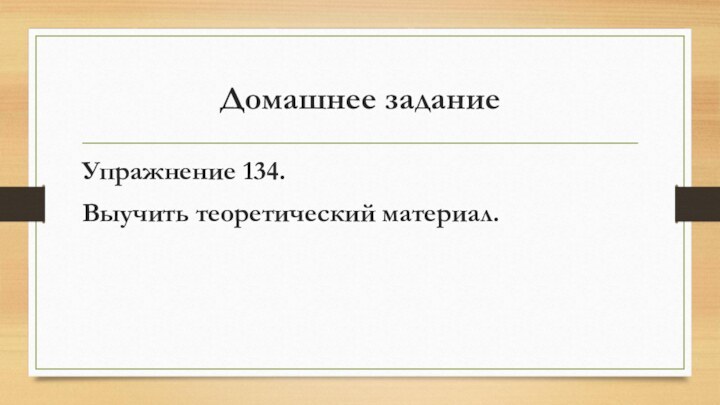 Домашнее задание

Упражнение 134.

Выучить теоретический материал.